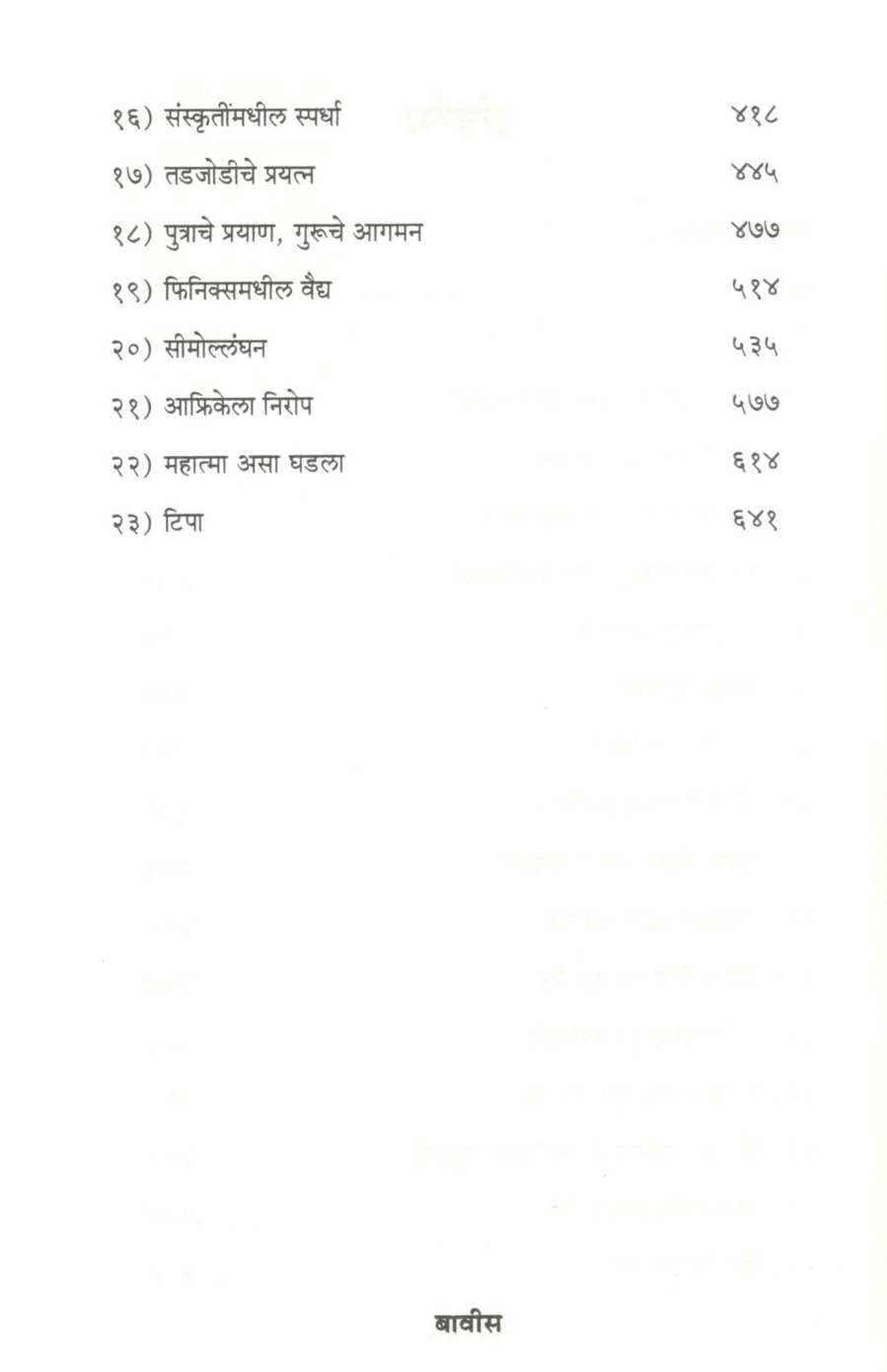 १६) संस्कृतींमधील स्पर्धा ४१८

१७) तडजोडीचे प्रयत्न ४४५

१८) पुत्राचे प्रयाण, गुरूचे आगमन ४७७

१९) फिनिक्समधील वैद्य ५१४

२०) सीमोल्लंघन ५३५

२१) आफ्रिकेला निरोप ५७७

२२) महात्मा असा घडला ६१४

२३) टिपा ६४१

बावीस